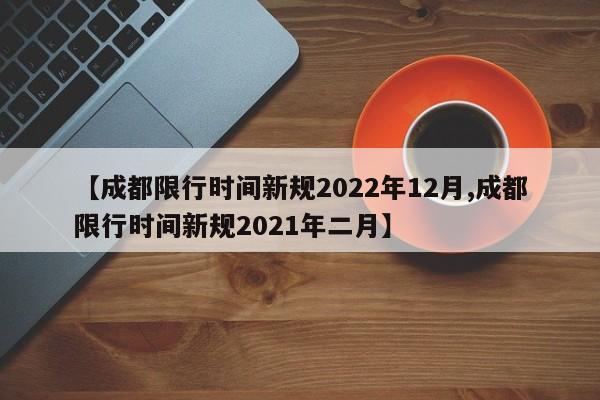 【成都限行时间新规2022年12月,成都限行时间新规2021年二月】